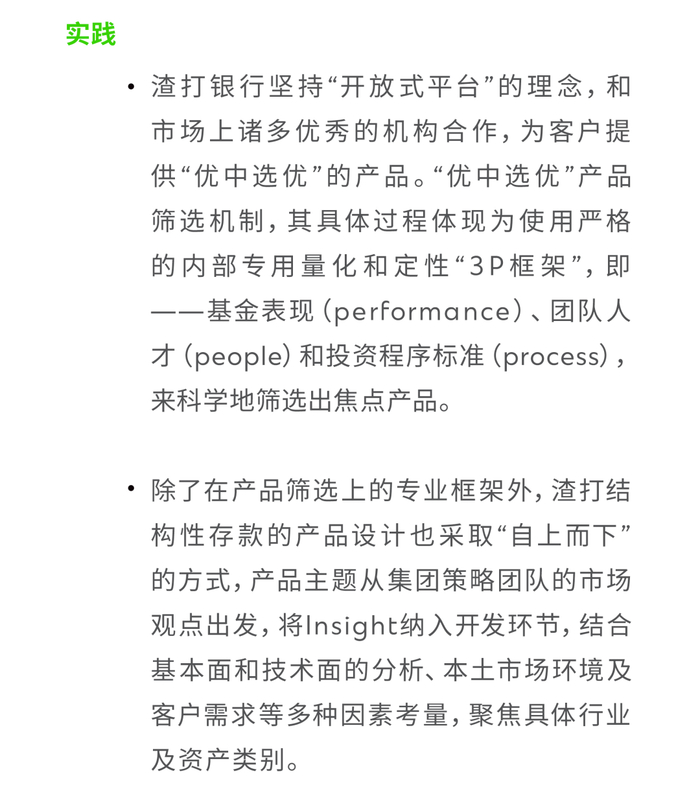 实践

• 渣打银行坚持“开放式平台”的理念，和市场上诸多优秀的机构合作，为客户提供“优中选优”的产品。“优中选优”产品筛选机制，其具体过程体现为使用严格的内部专用量化和定性“3P框架”，即——基金表现（performance）、团队人才（people）和投资程序标准（process），来科学地筛选出焦点产品。

• 除了在产品筛选上的专业框架外，渣打结构性存款的产品设计也采取“自上而下”的方式，产品主题从集团策略团队的市场观点出发，将Insight纳入开发环节，结合基本面和技术面的分析、本土市场环境及客户需求等多种因素考量，聚焦具体行业及资产类别。